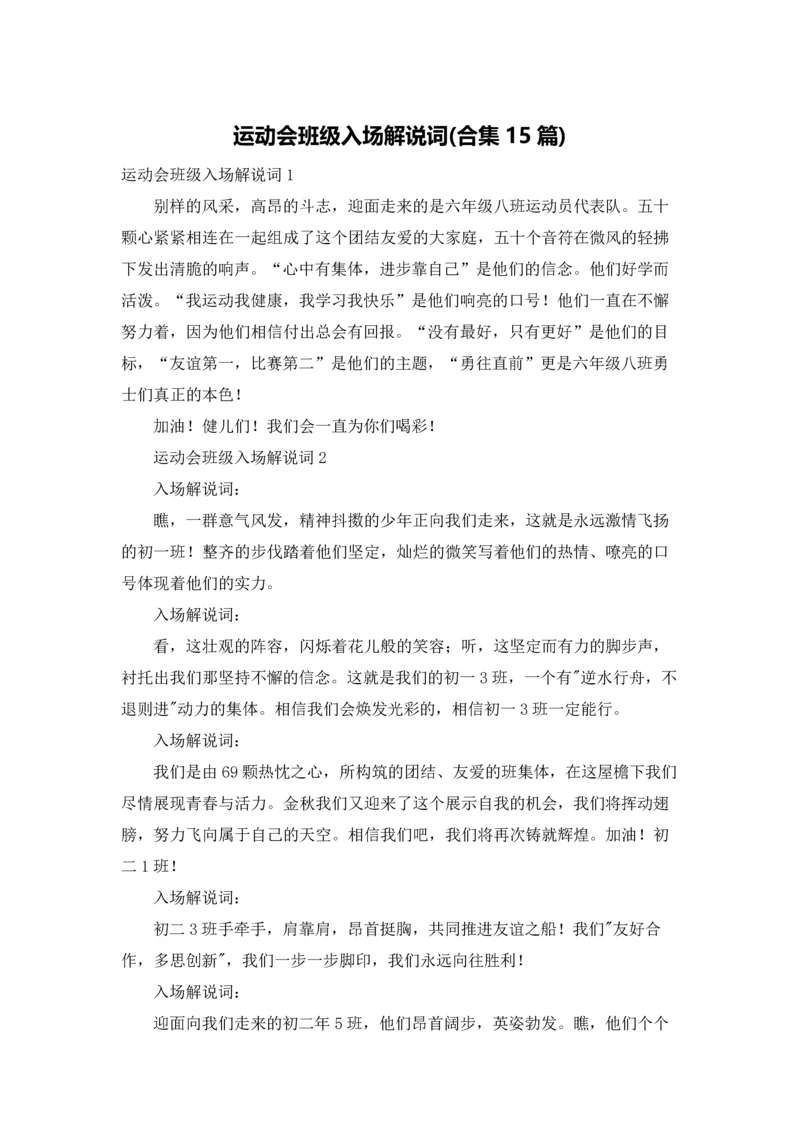 运动会班级入场解说词(合集 15 篇)

运动会班级入场解说词 1

别样的风采，高昂的斗志，迎面走来的是六年级八班运动员代表队。五十颗心紧紧相连在一起组成了这个团结友爱的大家庭，五十个音符在微风的轻拂下发出清脆的响声。“心中有集体，进步靠自己”是他们的信念。他们好学而活泼。“我运动我健康，我学习我快乐”是他们响亮的口号！他们一直在不懈努力着，因为他们相信付出总会有回报。“没有最好，只有更好”是他们的目标，“友谊第一，比赛第二”是他们的主题，“勇往直前”更是六年级八班勇士们真正的本色！

加油！健儿们！我们会一直为你们喝彩！

运动会班级入场解说词 2

入场解说词：

瞧，一群意气风发，精神抖擞的少年正向我们走来，这就是永远激情飞扬的初一班！整齐的步伐踏着他们坚定，灿烂的微笑写着他们的热情、嘹亮的口号体现着他们的实力。

入场解说词：

看，这壮观的阵容，闪烁着花儿般的笑容；听，这坚定而有力的脚步声，衬托出我们那坚持不懈的信念。这就是我们的初一 3 班，一个有"逆水行舟，不退则进"动力的集体。相信我们会焕发光彩的，相信初一 3 班一定能行。

入场解说词：

我们是由 69 颗热忱之心，所构筑的团结、友爱的班集体，在这屋檐下我们尽情展现青春与活力。金秋我们又迎来了这个展示自我的机会，我们将挥动翅膀，努力飞向属于自己的天空。相信我们吧，我们将再次铸就辉煌。加油！初二 1 班！

入场解说词：

初二 3 班手牵手，肩靠肩，昂首挺胸，共同推进友谊之船！我们"友好合作，多思创新"，我们一步一步脚印，我们永远向往胜利！

入场解说词：

迎面向我们走来的初二年 5 班，他们昂首阔步，英姿勃发。瞧，他们个个